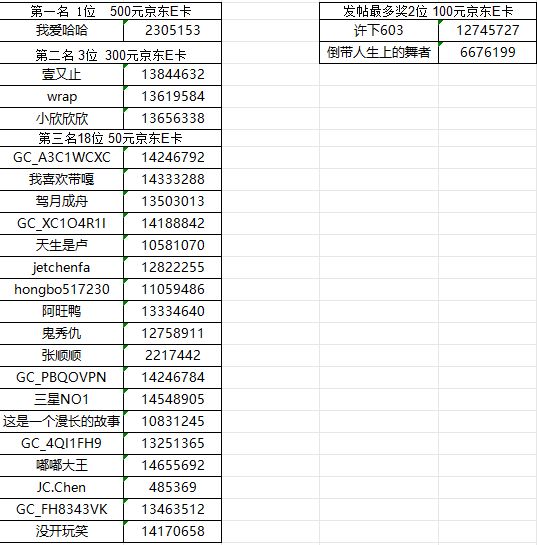 | 第一名 1位 500元京东E卡 | |
|---|---|
| 我爱哈哈 | 2305153 |
| 第二名 3位 300元京东E卡 | |
| 壹又止 | 13844632 |
| wrap | 13619584 |
| 小欣欣欣 | 13656338 |
| 第三名18位 50元京东E卡 | |
| GC_A3C1WCXC | 14246792 |
| 我喜欢带嘎 | 14333288 |
| 驾月成舟 | 13503013 |
| GC_XC1O4R1I | 14188842 |
| 天生是卢 | 10581070 |
| jetchenfa | 12822255 |
| hongbo517230 | 11059486 |
| 阿旺鸭 | 13334640 |
| 鬼秀仇 | 12758911 |
| 张顺顺 | 2217442 |
| GC_PBQOVPN | 14246784 |
| 三星NO1 | 14548905 |
| 这是一个漫长的故事 | 10831245 |
| GC_4QI1FH9 | 13251365 |
| 嘟嘟大王 | 14655692 |
| JC.Chen | 485369 |
| GC_FH8343VK | 13463512 |
| 没开玩笑 | 14170658 |

| 发帖最多奖2位 100元京东E卡 | |
|---|---|
| 许下603 | 12745727 |
| 倒带人生上的舞者 | 6676199 |